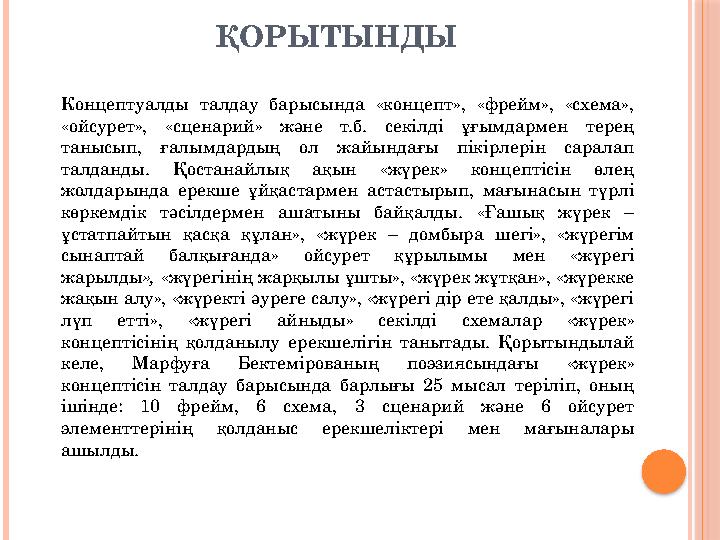 ҚОРЫТЫНДЫ

Концептуалды талдау барысында «концепт», «фрейм», «схема», «ойсурет», «сценарий» және т.б. секілді ұғымдармен терең танысып, ғалымдардың ол жайындағы пікірлерін саралап талданды. Қостанайлық ақын «жүрек» концептісін өлең жолдарында ерекше ұйқастармен астастырып, мағынасын түрлі көркемдік тәсілдермен ашатыны байқалды. «Ғашық жүрек – ұстатпайтын қасқа құлан», «жүрек – домбыра шегі», «жүрегім сынаптай балқығанда» ойсурет құрылымы мен «жүрегі жарылды», «жүрегінің жарқылы ұшты», «жүрек жұтқан», «жүрекке жақын алу», «жүректі әуреге салу», «жүрегі дір ете қалды», «жүрегі лүп етті», «жүрегі айныды» секілді схемалар «жүрек» концептісінің қолданылу ерекшелігін танытады. Қорытындылай келе, Марфуға Бектемірованың поэзиясындағы «жүрек» концептісін талдау барысында барлығы 25 мысал теріліп, оның ішінде: 10 фрейм, 6 схема, 3 сценарий және 6 ойсурет элементтерінің қолданыс ерекшеліктері мен мағыналары ашылды.